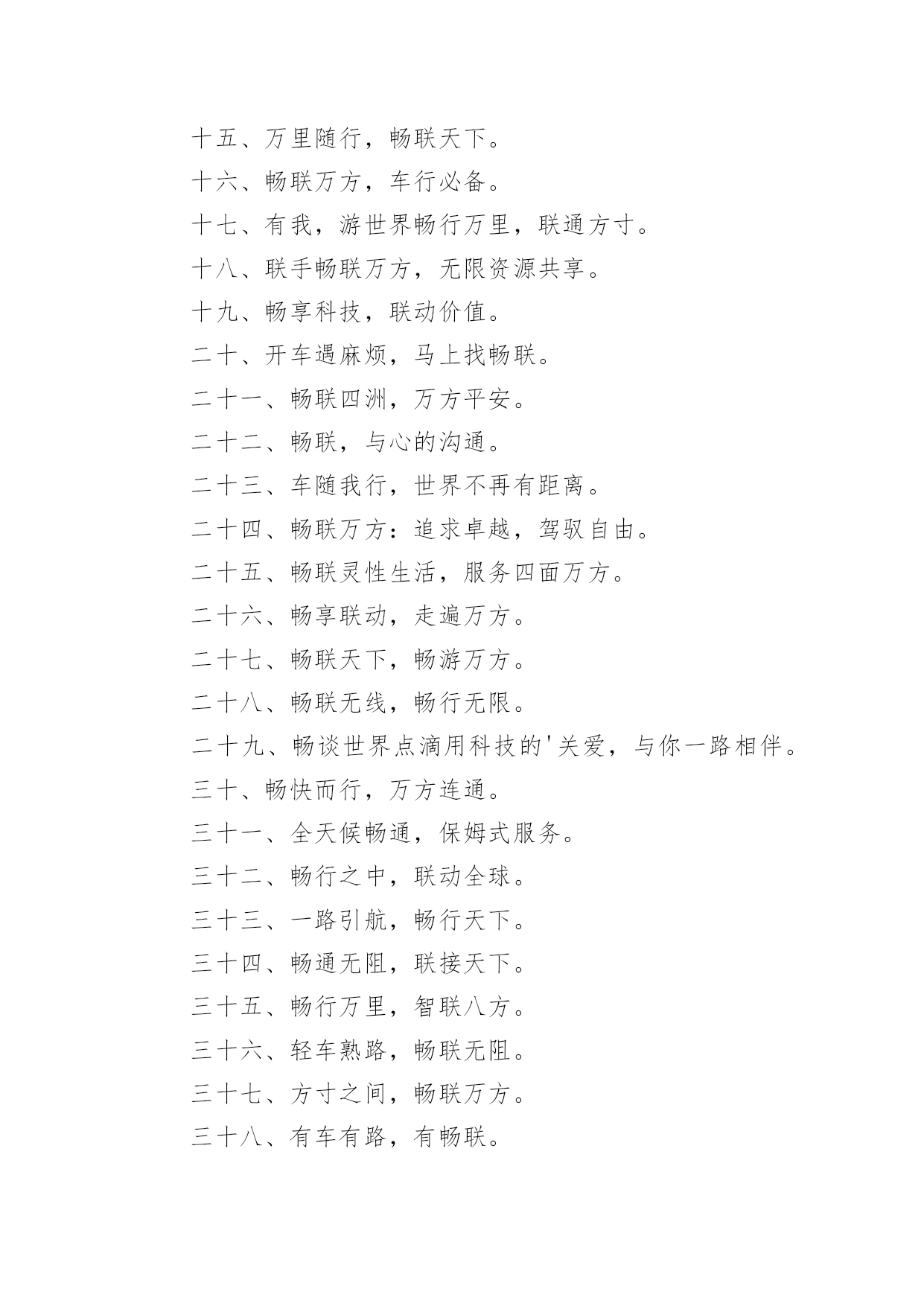 十五、万里随行，畅联天下。

十六、畅联万方，车行必备。

十七、有我，游世界畅行万里，联通方寸。

十八、联手畅联万方，无限资源共享。

十九、畅享科技，联动价值。

二十、开车遇麻烦，马上找畅联。

二十一、畅联四洲，万方平安。

二十二、畅联，与心的沟通。

二十三、车随我行，世界不再有距离。

二十四、畅联万方：追求卓越，驾驭自由。

二十五、畅联灵性生活，服务四面万方。

二十六、畅享联动，走遍万方。

二十七、畅联天下，畅游万方。

二十八、畅联无线，畅行无限。

二十九、畅谈世界点滴用科技的'关爱，与你一路相伴。

三十、畅快而行，万方连通。

三十一、全天候畅通，保姆式服务。

三十二、畅行之中，联动全球。

三十三、一路引航，畅行天下。

三十四、畅通无阻，联接天下。

三十五、畅行万里，智联八方。

三十六、轻车熟路，畅联无阻。

三十七、方寸之间，畅联万方。

三十八、有车有路，有畅联。